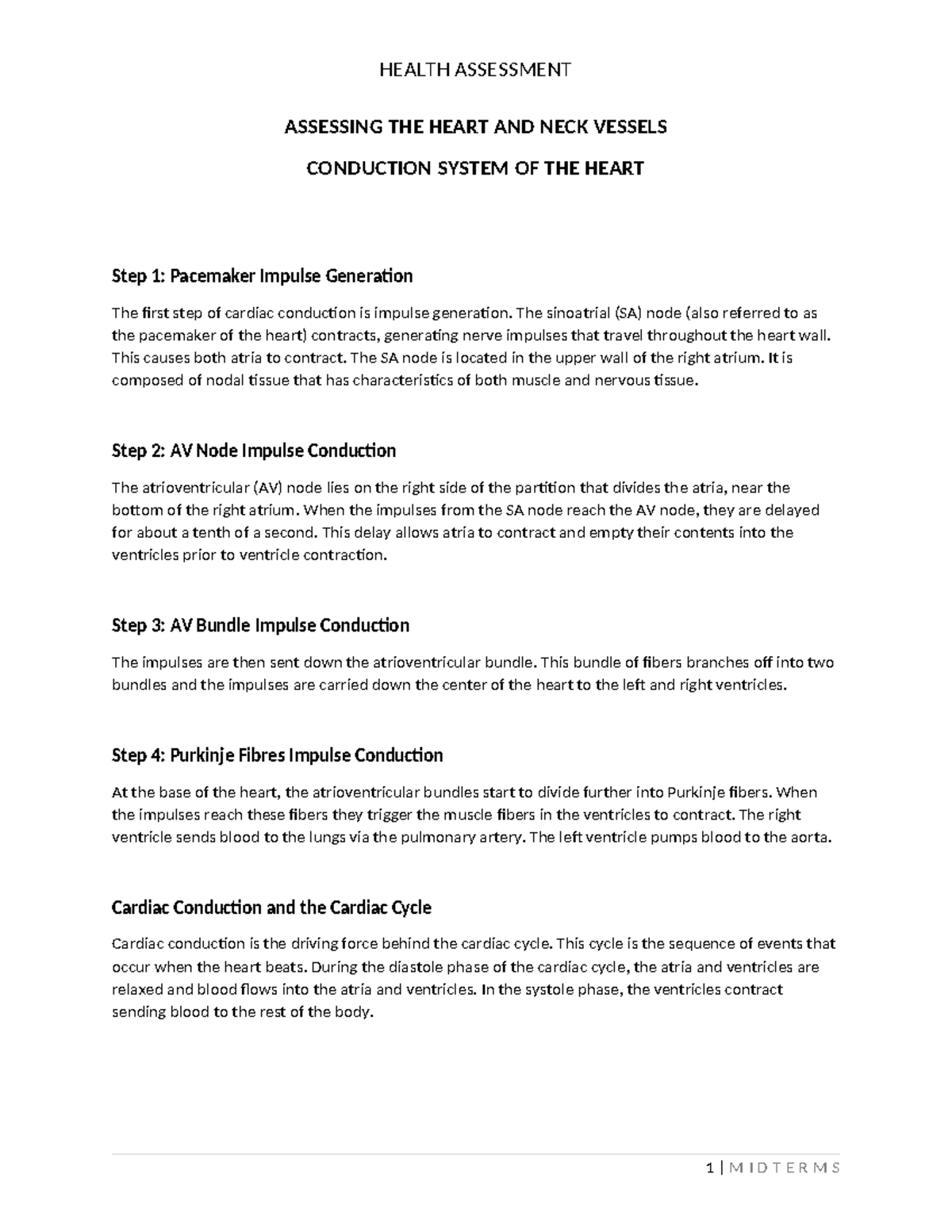 HEALTH ASSESSMENT

ASSESSING THE HEART AND NECK VESSELS

CONDUCTION SYSTEM OF THE HEART

Step 1: Pacemaker Impulse Generation

The first step of cardiac conduction is impulse generation. The sinoatrial (SA) node (also referred to as the pacemaker of the heart) contracts, generating nerve impulses that travel throughout the heart wall. This causes both atria to contract. The SA node is located in the upper wall of the right atrium. It is composed of nodal tissue that has characteristics of both muscle and nervous tissue.

Step 2: AV Node Impulse Conduction

The atrioventricular (AV) node lies on the right side of the partition that divides the atria, near the bottom of the right atrium. When the impulses from the SA node reach the AV node, they are delayed for about a tenth of a second. This delay allows atria to contract and empty their contents into the ventricles prior to ventricle contraction.

Step 3: AV Bundle Impulse Conduction

The impulses are then sent down the atrioventricular bundle. This bundle of fibers branches off into two bundles and the impulses are carried down the center of the heart to the left and right ventricles.

Step 4: Purkinje Fibres Impulse Conduction

At the base of the heart, the atrioventricular bundles start to divide further into Purkinje fibers. When the impulses reach these fibers they trigger the muscle fibers in the ventricles to contract. The right ventricle sends blood to the lungs via the pulmonary artery. The left ventricle pumps blood to the aorta.

Cardiac Conduction and the Cardiac Cycle

Cardiac conduction is the driving force behind the cardiac cycle. This cycle is the sequence of events that occur when the heart beats. During the diastole phase of the cardiac cycle, the atria and ventricles are relaxed and blood flows into the atria and ventricles. In the systole phase, the ventricles contract sending blood to the rest of the body.

1 | M I D T E R M S